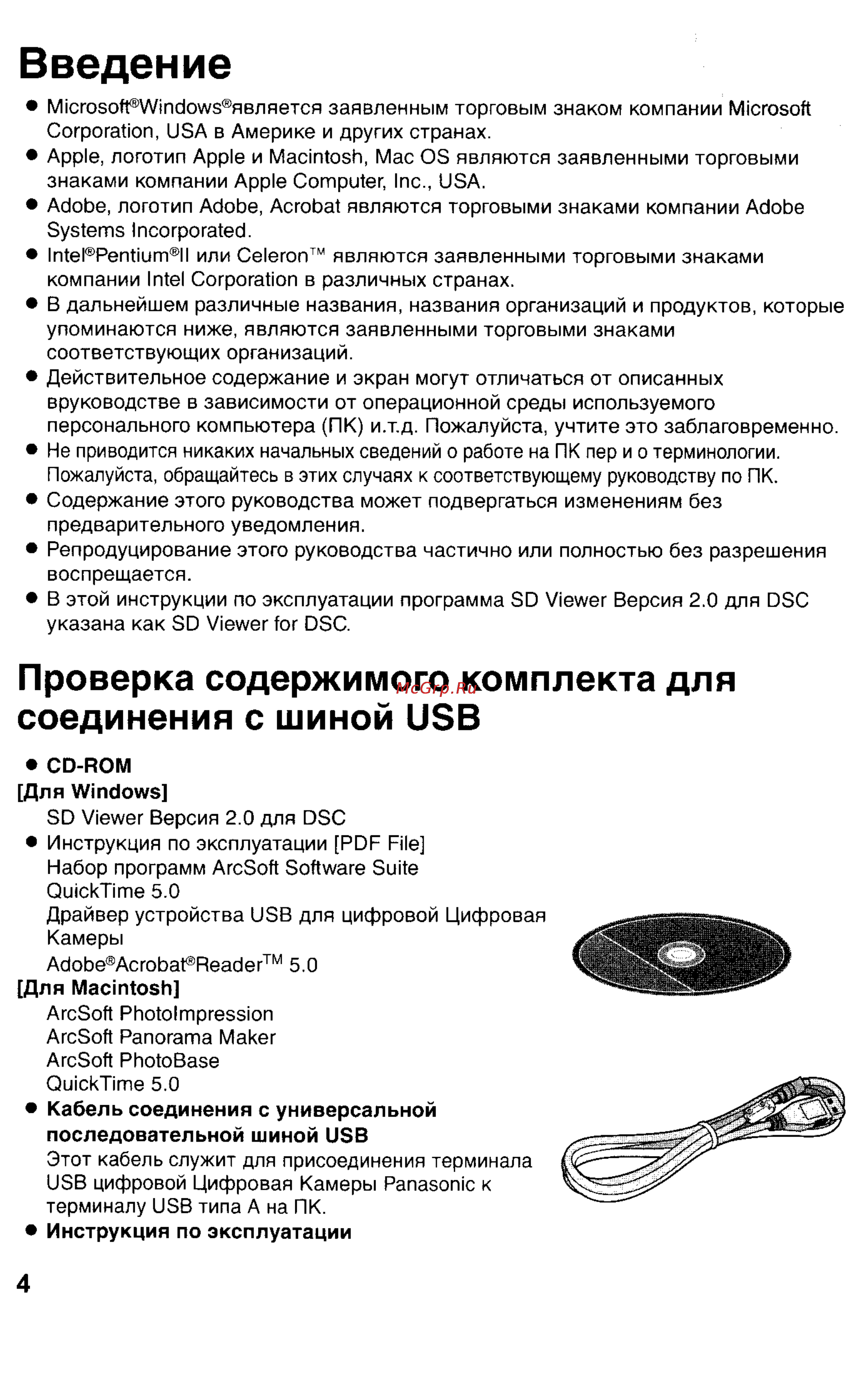 Введение

● Microsoft®Windows®является заявленным торговым знаком компании Microsoft Corporation, USA в Америке и других странах.
● Apple, логотип Apple и Macintosh, Mac OS являются заявленными торговыми знаками компании Apple Computer, Inc., USA.
● Adobe, логотип Adobe, Acrobat являются торговыми знаками компании Adobe Systems Incorporated.
● Intel®Pentium®II или Celeron™ являются заявленными торговыми знаками компании Intel Corporation в различных странах.
● В дальнейшем различные названия, названия организаций и продуктов, которые упоминаются ниже, являются заявленными торговыми знаками соответствующих организаций.
● Действительное содержание и экран могут отличаться от описанных вруководстве в зависимости от операционной среды используемого персонального компьютера (ПК) и.т.д. Пожалуйста, учтите это заблаговременно.
● Не приводится никаких начальных сведений о работе на ПК пер и о терминологии. Пожалуйста, обращайтесь в этих случаях к соответствующему руководству по ПК.
● Содержание этого руководства может подвергаться изменениям без предварительного уведомления.
● Репродуцирование этого руководства частично или полностью без разрешения воспрещается.
● В этой инструкции по эксплуатации программа SD Viewer Версия 2.0 для DSC указана как SD Viewer for DSC.

Проверка содержимого комплекта для соединения с шиной USB

McGrp.Ru

● CD-ROM
[Для Windows]
SD Viewer Версия 2.0 для DSC
● Инструкция по эксплуатации [PDF File]
Набор программ ArcSoft Software Suite
QuickTime 5.0
Драйвер устройства USB для цифровой Цифровая Камеры
Adobe®Acrobat®Reader™ 5.0
[Для Macintosh]
ArcSoft PhotoImpression
ArcSoft Panorama Maker
ArcSoft PhotoBase
QuickTime 5.0
● Кабель соединения с универсальной последовательной шиной USB
Этот кабель служит для присоединения терминала USB цифровой Цифровая Камеры Panasonic к терминалу USB типа A на ПК.
● Инструкция по эксплуатации

4